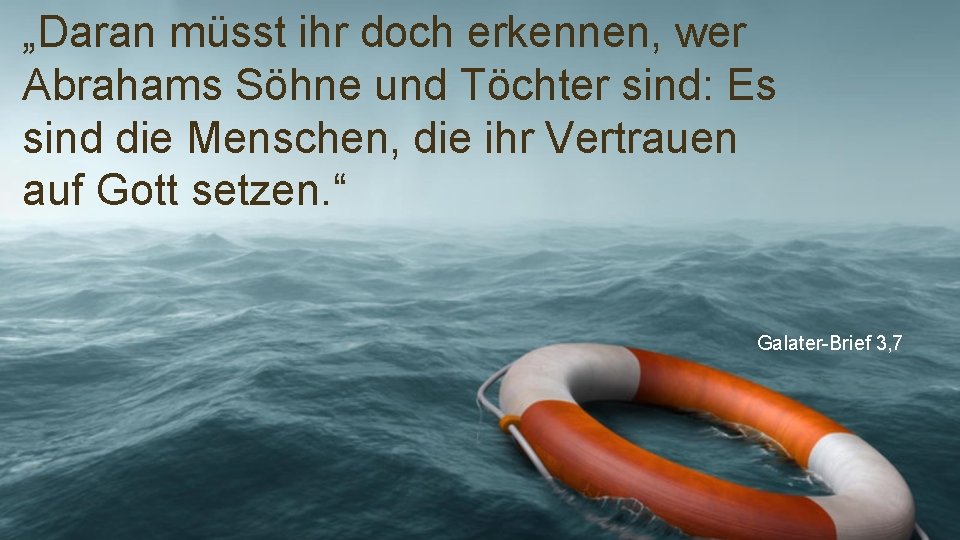 „Daran müsst ihr doch erkennen, wer Abrahams Söhne und Töchter sind: Es sind die Menschen, die ihr Vertrauen auf Gott setzen.“

Galater-Brief 3,7